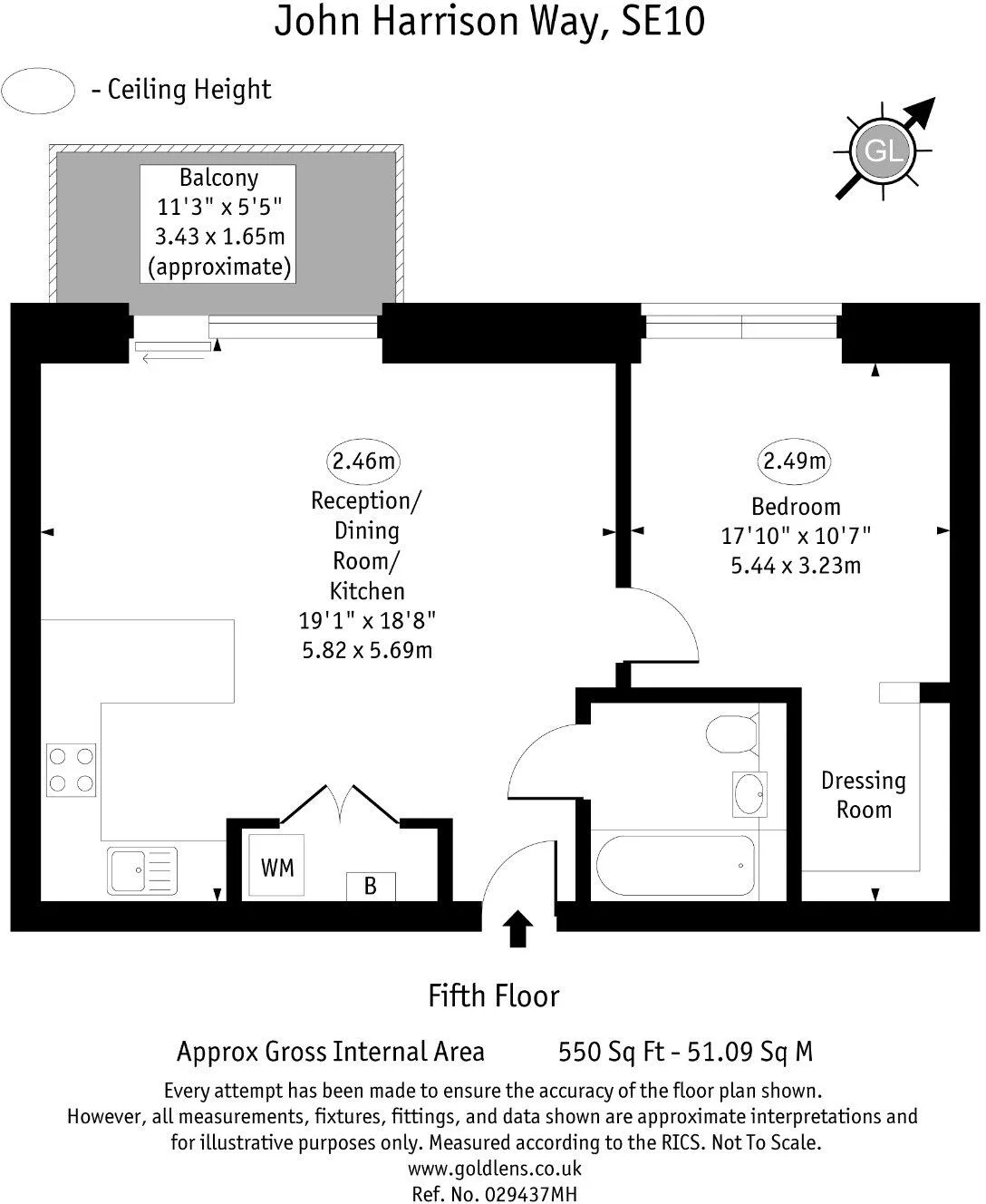 John Harrison Way, SE10

- Ceiling Height

GL

Balcony
11'3" x 5'5"
3.43 x 1.65m
(approximate)

2.46m
Reception/
Dining
Room/
Kitchen
19'1" x 18'8"
5.82 x 5.69m

2.49m
Bedroom
17'10" x 10'7"
5.44 x 3.23m

Dressing
Room

WM

B

Fifth Floor

Approx Gross Internal Area 550 Sq Ft - 51.09 Sq M

Every attempt has been made to ensure the accuracy of the floor plan shown. However, all measurements, fixtures, fittings, and data shown are approximate interpretations and for illustrative purposes only. Measured according to the RICS. Not To Scale.
www.goldlens.co.uk
Ref. No. 029437MH